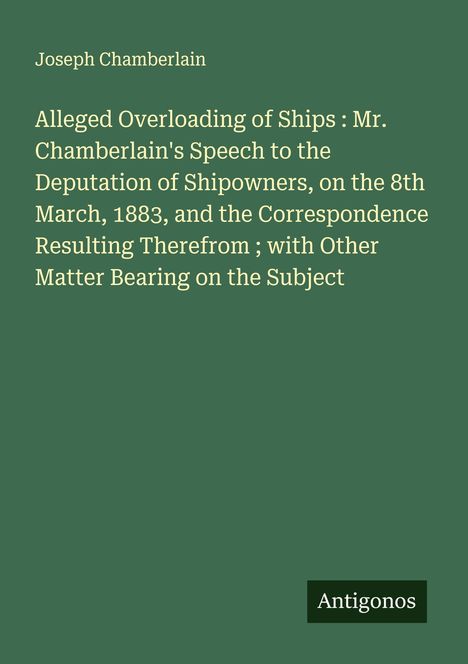 Joseph Chamberlain

Alleged Overloading of Ships : Mr. Chamberlain's Speech to the Deputation of Shipowners, on the 8th March, 1883, and the Correspondence Resulting Therefrom ; with Other Matter Bearing on the Subject

Antigonos